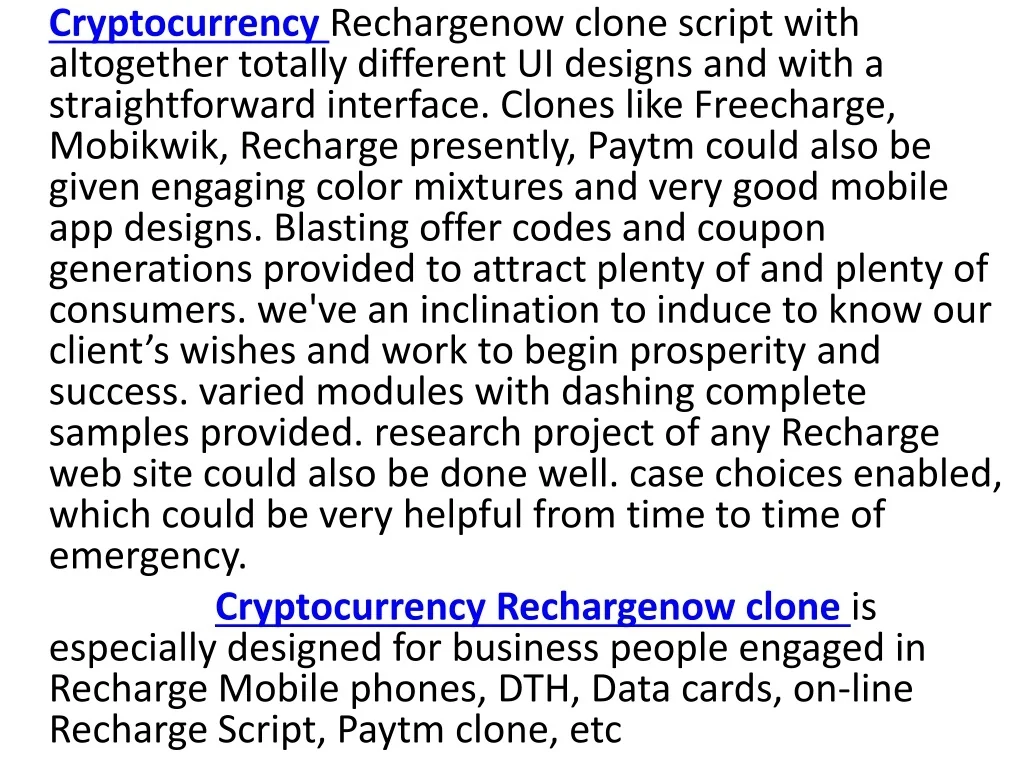 Cryptocurrency Rechargenow clone script with altogether totally different UI designs and with a straightforward interface. Clones like Freecharge, Mobikwik, Recharge presently, Paytm could also be given engaging color mixtures and very good mobile app designs. Blasting offer codes and coupon generations provided to attract plenty of and plenty of consumers. we've an inclination to induce to know our client’s wishes and work to begin prosperity and success. varied modules with dashing complete samples provided. research project of any Recharge web site could also be done well. case choices enabled, which could be very helpful from time to time of emergency.

Cryptocurrency Rechargenow clone is especially designed for business people engaged in Recharge Mobile phones, DTH, Data cards, on-line Recharge Script, Paytm clone, etc